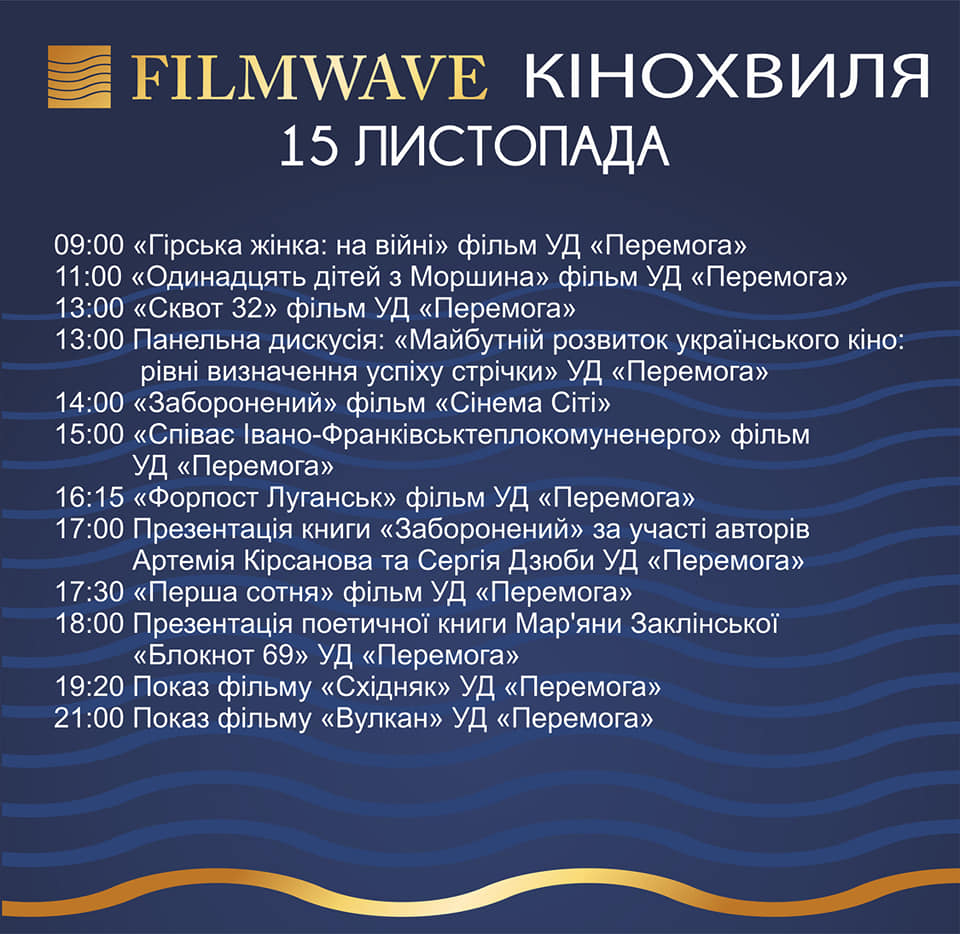 FILMWAVE КІНОХВИЛЯ
15 ЛИСТОПАДА

09:00 «Гірська жінка: на війні» фільм УД «Перемога»
11:00 «Одинадцять дітей з Моршина» фільм УД «Перемога»
13:00 «Сквот 32» фільм УД «Перемога»
13:00 Панельна дискусія: «Майбутній розвиток українського кіно: рівні визначення успіху стрічки» УД «Перемога»
14:00 «Заборонений» фільм «Сінема Сіті»
15:00 «Співає Івано-Франківськтеплокомуненерго» фільм УД «Перемога»
16:15 «Форпост Луганськ» фільм УД «Перемога»
17:00 Презентація книги «Заборонений» за участі авторів Артемія Кірсанова та Сергія Дзюби УД «Перемога»
17:30 «Перша сотня» фільм УД «Перемога»
18:00 Презентація поетичної книги Мар'яни Заклінської «Блокнот 69» УД «Перемога»
19:20 Показ фільму «Східняк» УД «Перемога»
21:00 Показ фільму «Вулкан» УД «Перемога»